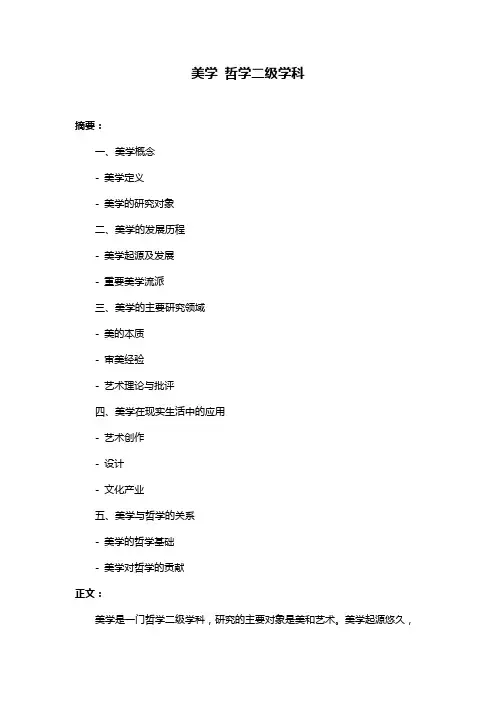 美学 哲学二级学科

摘要：

一、美学概念

- 美学定义

- 美学的研究对象

二、美学的发展历程

- 美学起源及发展

- 重要美学流派

三、美学的主要研究领域

- 美的本质

- 审美经验

- 艺术理论与批评

四、美学在现实生活中的应用

- 艺术创作

- 设计

- 文化产业

五、美学与哲学的关系

- 美学的哲学基础

- 美学对哲学的贡献

正文：

美学是一门哲学二级学科，研究的主要对象是美和艺术。美学起源悠久，